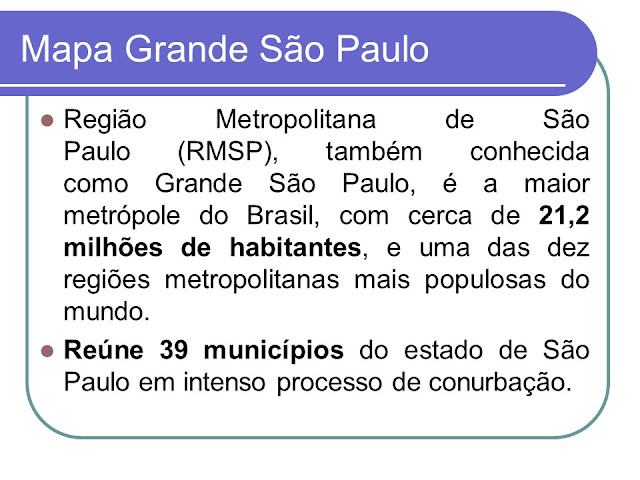 Mapa Grande São Paulo

• Região Metropolitana de São Paulo (RMSP), também conhecida como Grande São Paulo, é a maior metrópole do Brasil, com cerca de 21,2 milhões de habitantes, e uma das dez regiões metropolitanas mais populosas do mundo.
• Reúne 39 municípios do estado de São Paulo em intenso processo de conurbação.